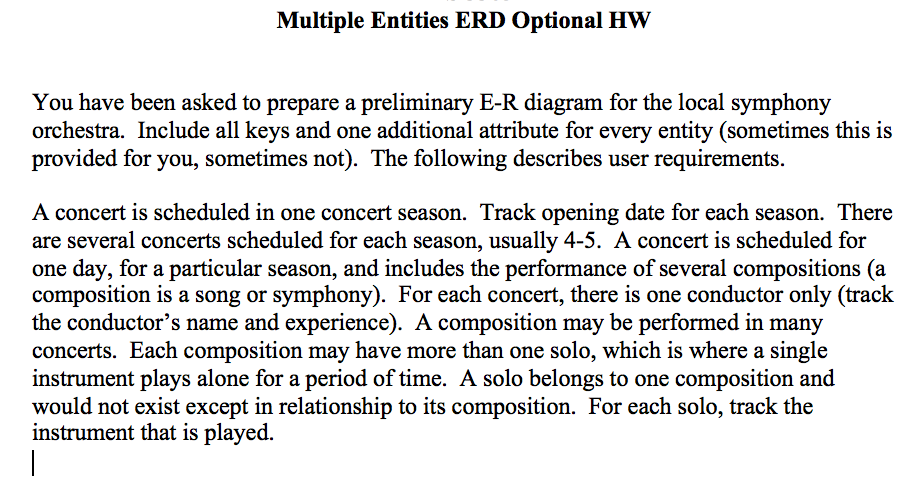 Multiple Entities ERD Optional HW

You have been asked to prepare a preliminary E-R diagram for the local symphony orchestra. Include all keys and one additional attribute for every entity (sometimes this is provided for you, sometimes not). The following describes user requirements.

A concert is scheduled in one concert season. Track opening date for each season. There are several concerts scheduled for each season, usually 4-5. A concert is scheduled for one day, for a particular season, and includes the performance of several compositions (a composition is a song or symphony). For each concert, there is one conductor only (track the conductor's name and experience). A composition may be performed in many concerts. Each composition may have more than one solo, which is where a single instrument plays alone for a period of time. A solo belongs to one composition and would not exist except in relationship to its composition. For each solo, track the instrument that is played.